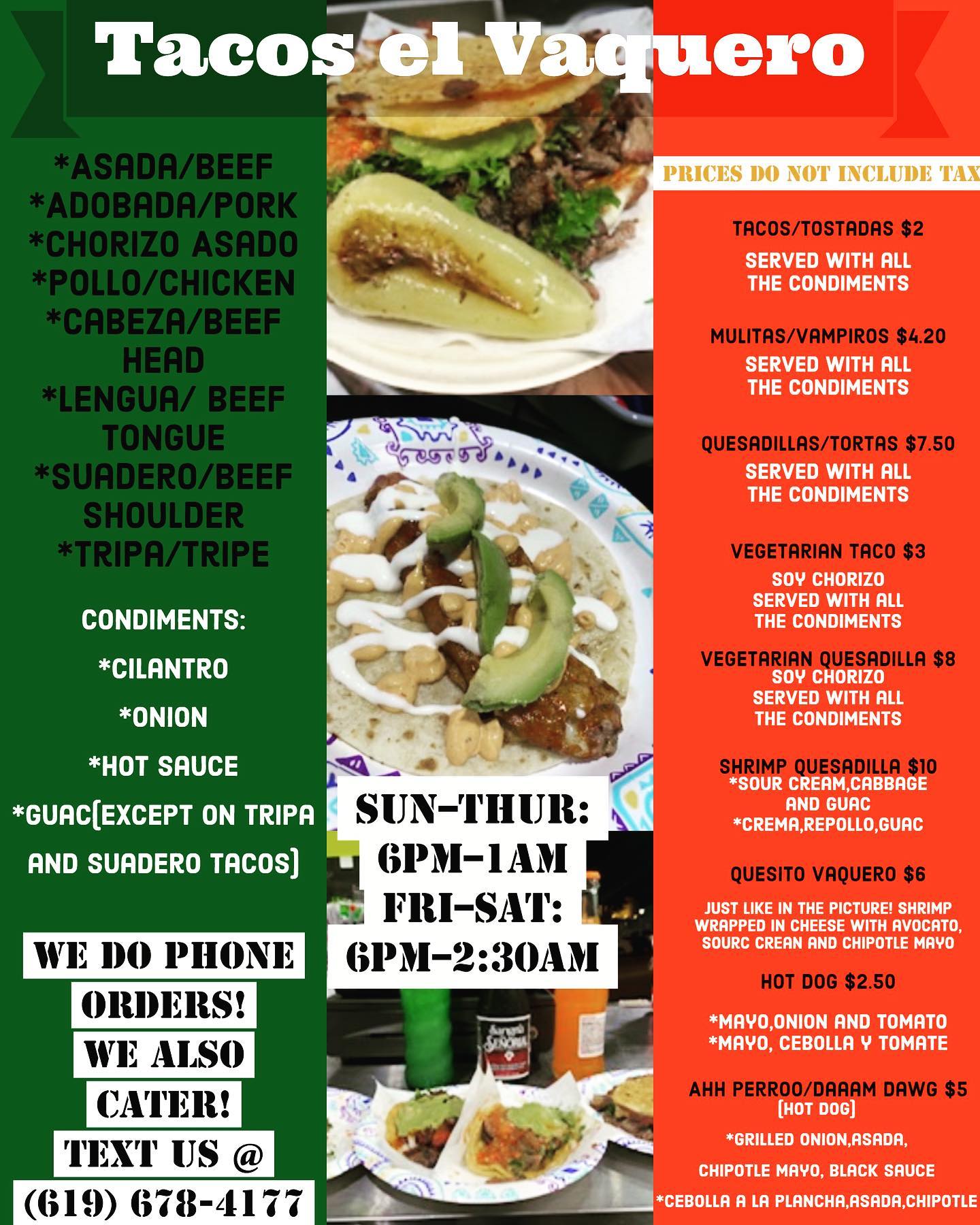 Tacos el Vaquero

*ASADA/BEEF
*ADOBADA/PORK
*CHORIZO ASADO
*POLLO/CHICKEN
*CABEZA/BEEF HEAD
*LENGUA/ BEEF TONGUE
*SUADERO/BEEF SHOULDER
*TRIPA/TRIPE

CONDIMENTS:

*CILANTRO

*ONION

*HOT SAUCE

*GUAC(EXCEPT ON TRIPA AND SUADERO TACOS)

WE DO PHONE ORDERS!
WE ALSO CATER!
TEXT US @
(619) 678-4177

SUN-THUR:
6PM-1AM
FRI-SAT:
6PM-2:30AM

PRICES DO NOT INCLUDE TAX

TACOS/TOSTADAS $2
SERVED WITH ALL THE CONDIMENTS

MULITAS/VAMPIROS $4.20
SERVED WITH ALL THE CONDIMENTS

QUESADILLAS/TORTAS $7.50
SERVED WITH ALL THE CONDIMENTS

VEGETARIAN TACO $3
SOY CHORIZO
SERVED WITH ALL THE CONDIMENTS

VEGETARIAN QUESADILLA $8
SOY CHORIZO
SERVED WITH ALL THE CONDIMENTS

SHRIMP QUESADILLA $10
*SOUR CREAM,CABBAGE AND GUAC
*CREMA,REPOLLO,GUAC

QUESITO VAQUERO $6
JUST LIKE IN THE PICTURE! SHRIMP WRAPPED IN CHEESE WITH AVOCATO, SOURC CREAN AND CHIPOTLE MAYO

HOT DOG $2.50
*MAYO,ONION AND TOMATO
*MAYO, CEBOLLA Y TOMATE

AHH PERROO/DAAAM DAWG $5
(HOT DOG)
*GRILLED ONION,ASADA,
CHIPOTLE MAYO, BLACK SAUCE
*CEBOLLA A LA PLANCHA,ASADA,CHIPOTLE